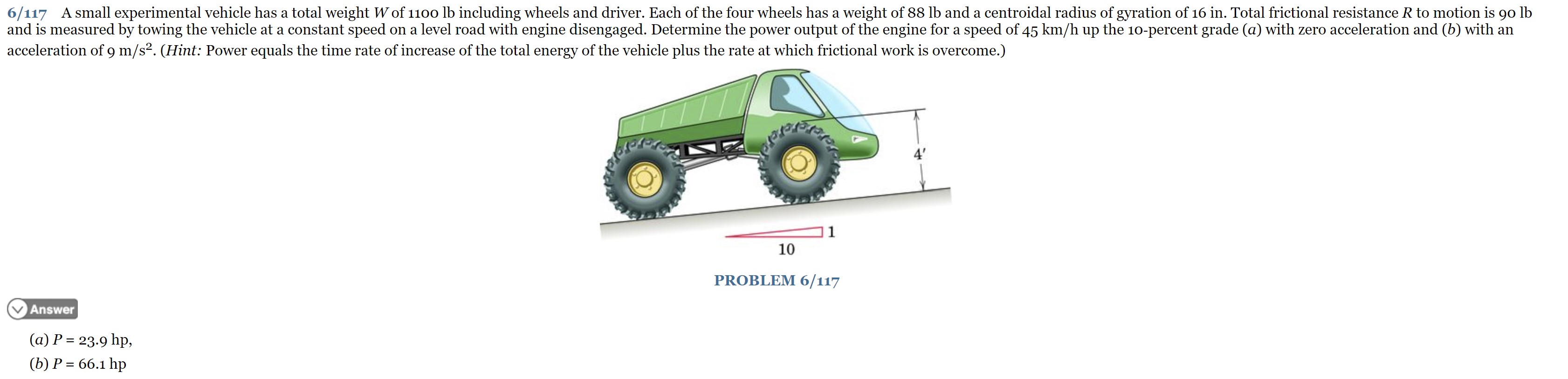 6/117 A small experimental vehicle has a total weight $W$ of 1100 lb including wheels and driver. Each of the four wheels has a weight of 88 lb and a centroidal radius of gyration of 16 in. Total frictional resistance $R$ to motion is 90 lb and is measured by towing the vehicle at a constant speed on a level road with engine disengaged. Determine the power output of the engine for a speed of 45 km/h up the 10-percent grade ($a$) with zero acceleration and ($b$) with an acceleration of 9 m/s$^2$. (*Hint:* Power equals the time rate of increase of the total energy of the vehicle plus the rate at which frictional work is overcome.)

4′

1

10

PROBLEM 6/117

Answer

($a$) $P$ = 23.9 hp,

($b$) $P$ = 66.1 hp